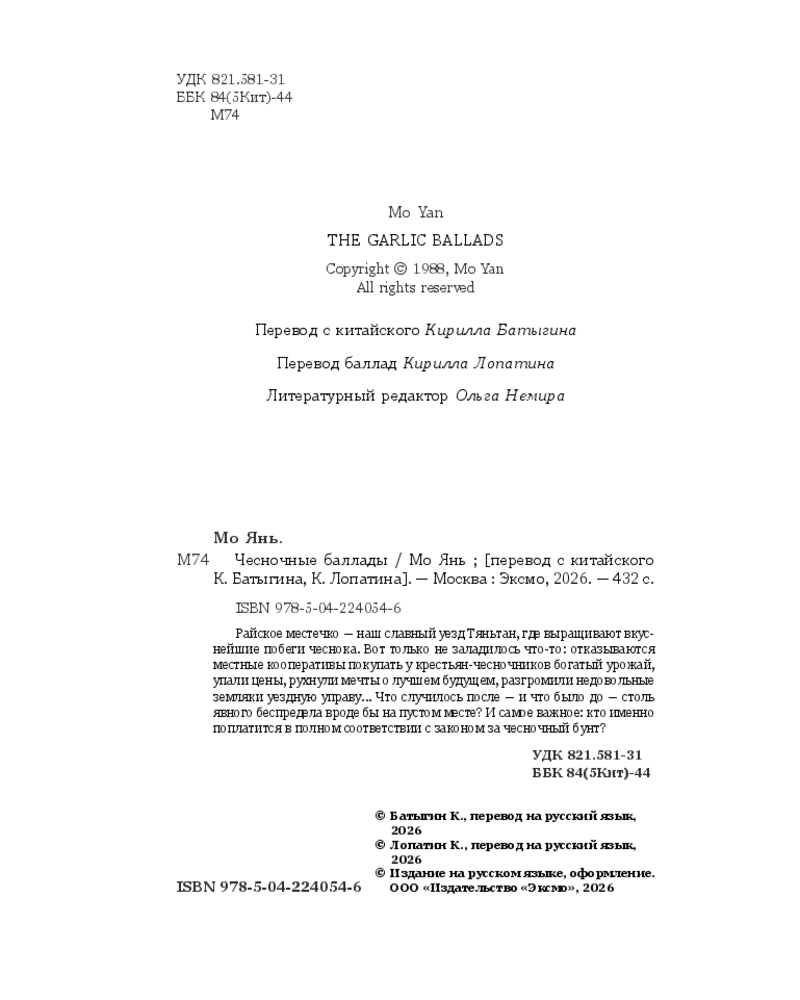 УДК 821.581-31
ББК 84(5Кит)-44
М74

Mo Yan

THE GARLIC BALLADS

Copyright © 1988, Mo Yan
All rights reserved

Перевод с китайского Кирилла Батыгина

Перевод баллад Кирилла Лопатина

Литературный редактор Ольга Немира

Мо Янь.

М74 Чесночные баллады / Мо Янь ; [перевод с китайского К. Батыгина, К. Лопатина]. — Москва : Эксмо, 2026. — 432 с.

ISBN 978-5-04-224054-6

Райское местечко — наш славный уезд Тяньтан, где выращивают вкуснейшие побеги чеснока. Вот только не заладилось что-то: отказываются местные кооперативы покупать у крестьян-чесночников богатый урожай, упали цены, рухнули мечты о лучшем будущем, разгромили недовольные земляки уездную управу... Что случилось после — и что было до — столь явного беспредела вроде бы на пустом месте? И самое важное: кто именно поплатится в полном соответствии с законом за чесночный бунт?

УДК 821.581-31
ББК 84(5Кит)-44

© Батыгин К., перевод на русский язык, 2026
© Лопатин К., перевод на русский язык, 2026
© Издание на русском языке, оформление. ООО «Издательство «Эксмо», 2026

ISBN 978-5-04-224054-6